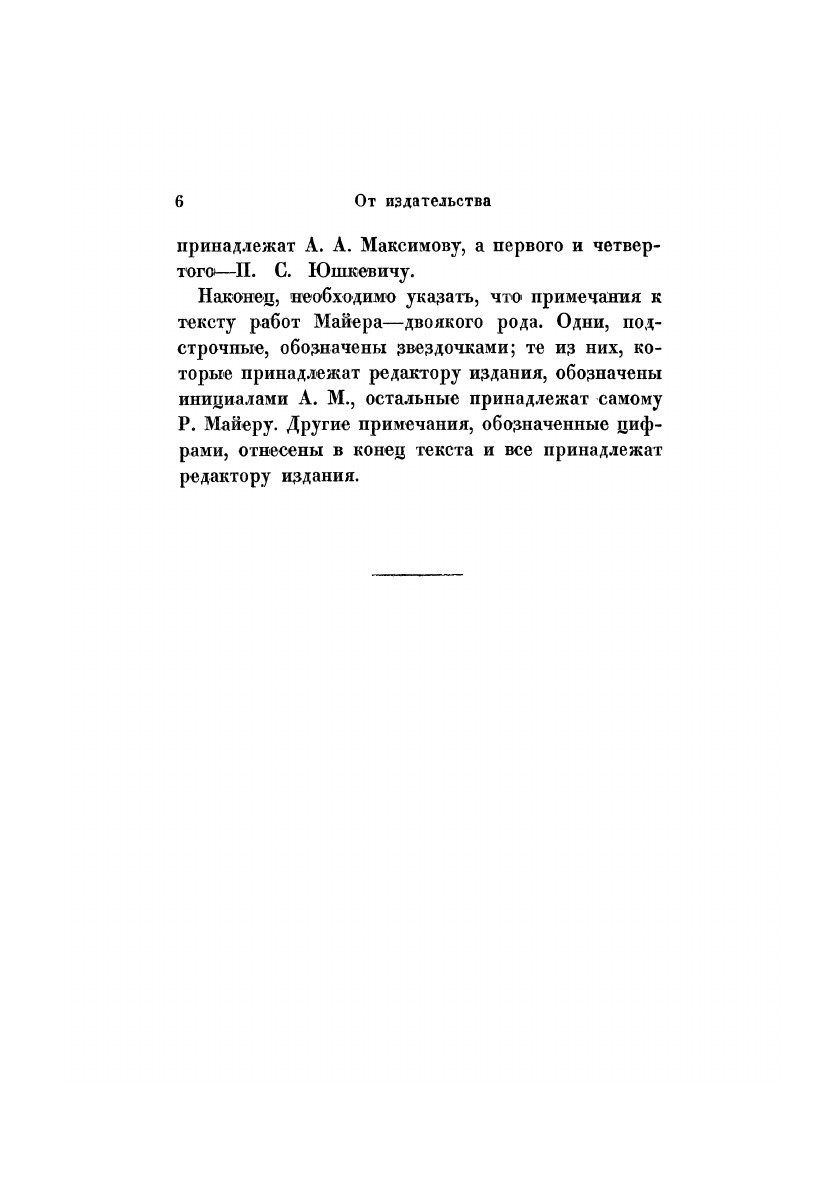 6 От издательства

принадлежат А. А. Максимову, а первого и четвертого—П. С. Юшкевичу.

Наконец, необходимо указать, что примечания к тексту работ Майера—двоякого рода. Одни, подстрочные, обозначены звездочками; те из них, которые принадлежат редактору издания, обозначены инициалами А. М., остальные принадлежат самому Р. Майеру. Другие примечания, обозначенные цифрами, отнесены в конец текста и все принадлежат редактору издания.